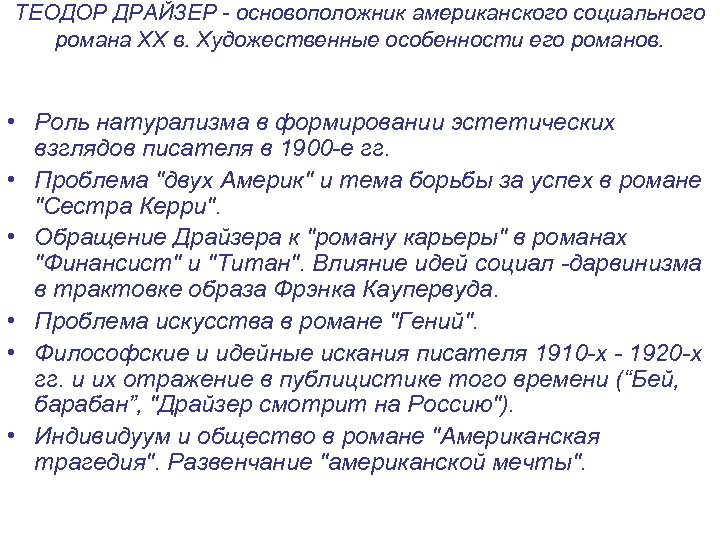 ТЕОДОР ДРАЙЗЕР - основоположник американского социального романа XX в. Художественные особенности его романов.

• Роль натурализма в формировании эстетических взглядов писателя в 1900-е гг.
• Проблема "двух Америк" и тема борьбы за успех в романе "Сестра Керри".
• Обращение Драйзера к "роману карьеры" в романах "Финансист" и "Титан". Влияние идей социал -дарвинизма в трактовке образа Фрэнка Каупервуда.
• Проблема искусства в романе "Гений".
• Философские и идейные искания писателя 1910-х - 1920-х гг. и их отражение в публицистике того времени (“Бей, барабан”, "Драйзер смотрит на Россию").
• Индивидуум и общество в романе "Американская трагедия". Развенчание "американской мечты".